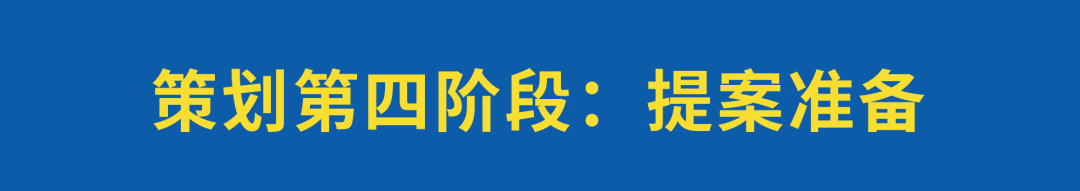 策划第四阶段：提案准备